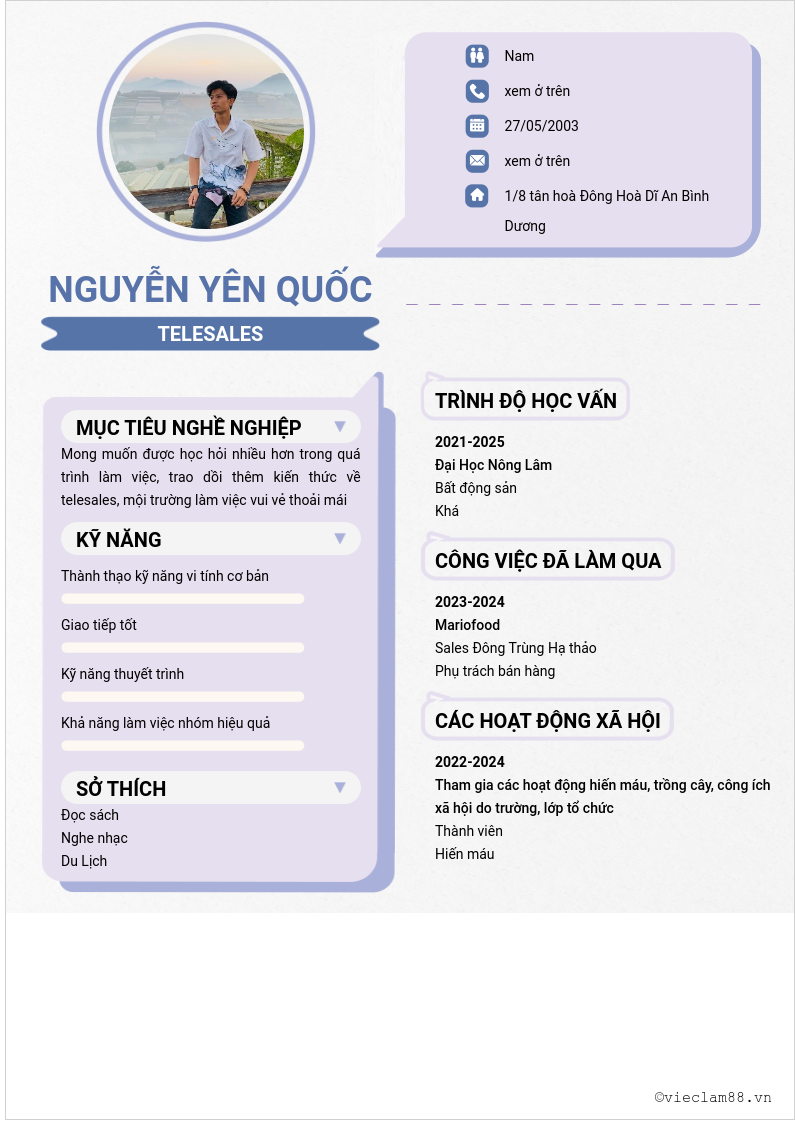 Nam

xem ở trên

27/05/2003

xem ở trên

1/8 tân hoà Đông Hoà Dĩ An Bình Dương

NGUYỄN YÊN QUỐC

TELESALES

MỤC TIÊU NGHỀ NGHIỆP

Mong muốn được học hỏi nhiều hơn trong quá trình làm việc, trao dồi thêm kiến thức về telesales, mội trường làm việc vui vẻ thoải mái

KỸ NĂNG

Thành thạo kỹ năng vi tính cơ bản

Giao tiếp tốt

Kỹ năng thuyết trình

Khả năng làm việc nhóm hiệu quả

SỞ THÍCH

Đọc sách
Nghe nhạc
Du Lịch

TRÌNH ĐỘ HỌC VẤN

2021-2025
Đại Học Nông Lâm
Bất động sản
Khá

CÔNG VIỆC ĐÃ LÀM QUA

2023-2024
Mariofood
Sales Đông Trùng Hạ thảo
Phụ trách bán hàng

CÁC HOẠT ĐỘNG XÃ HỘI

2022-2024
Tham gia các hoạt động hiến máu, trồng cây, công ích xã hội do trường, lớp tổ chức
Thành viên
Hiến máu

©vieclam88.vn